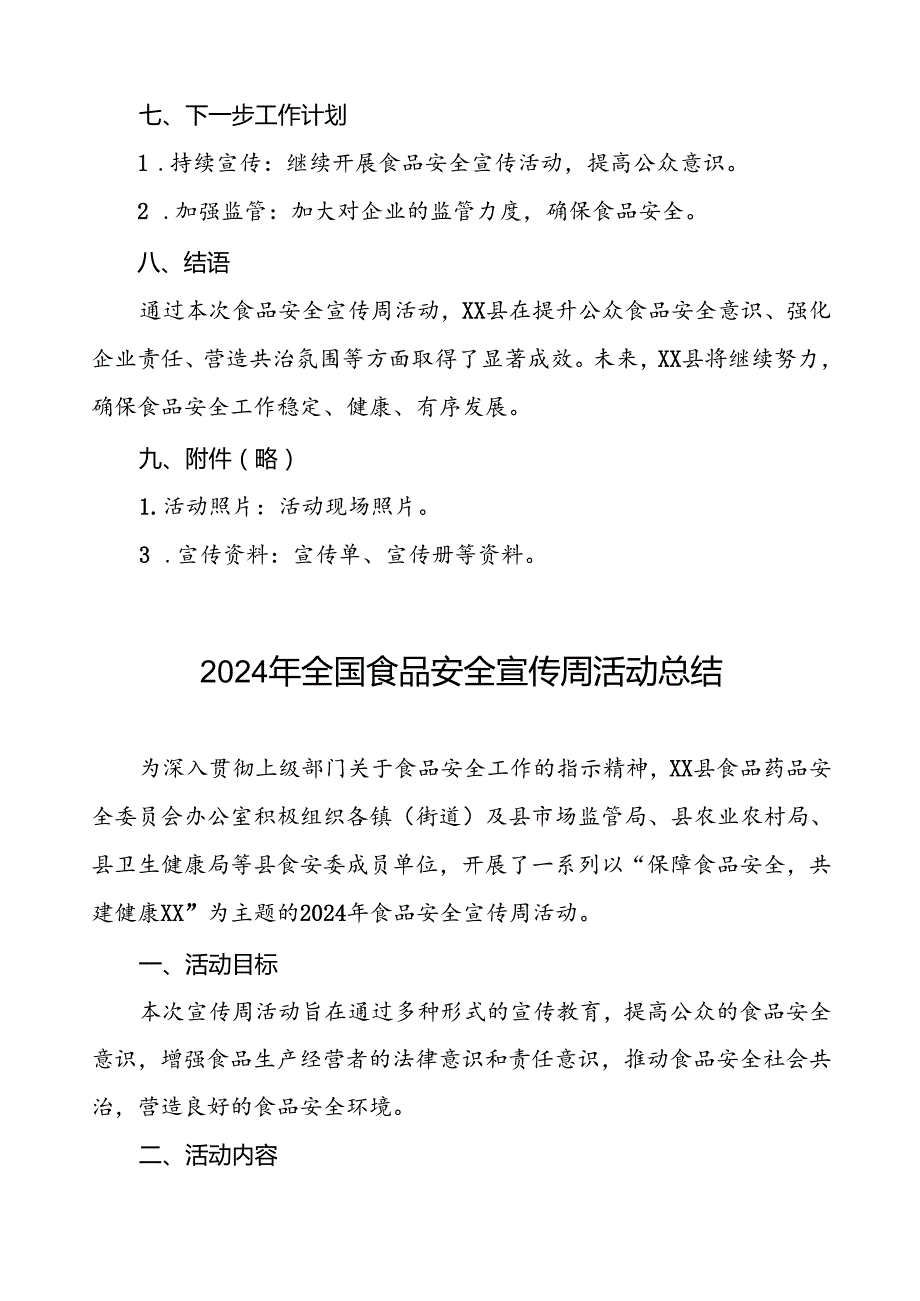 七、下一步工作计划

1．持续宣传：继续开展食品安全宣传活动，提高公众意识。

2．加强监管：加大对企业的监管力度，确保食品安全。

八、结语

通过本次食品安全宣传周活动，XX县在提升公众食品安全意识、强化企业责任、营造共治氛围等方面取得了显著成效。未来，XX县将继续努力，确保食品安全工作稳定、健康、有序发展。

九、附件（略）

1.活动照片：活动现场照片。

3．宣传资料：宣传单、宣传册等资料。

2024年全国食品安全宣传周活动总结

为深入贯彻上级部门关于食品安全工作的指示精神，XX县食品药品安全委员会办公室积极组织各镇（街道）及县市场监管局、县农业农村局、县卫生健康局等县食安委成员单位，开展了一系列以“保障食品安全，共建健康XX”为主题的2024年食品安全宣传周活动。

一、活动目标

本次宣传周活动旨在通过多种形式的宣传教育，提高公众的食品安全意识，增强食品生产经营者的法律意识和责任意识，推动食品安全社会共治，营造良好的食品安全环境。

二、活动内容